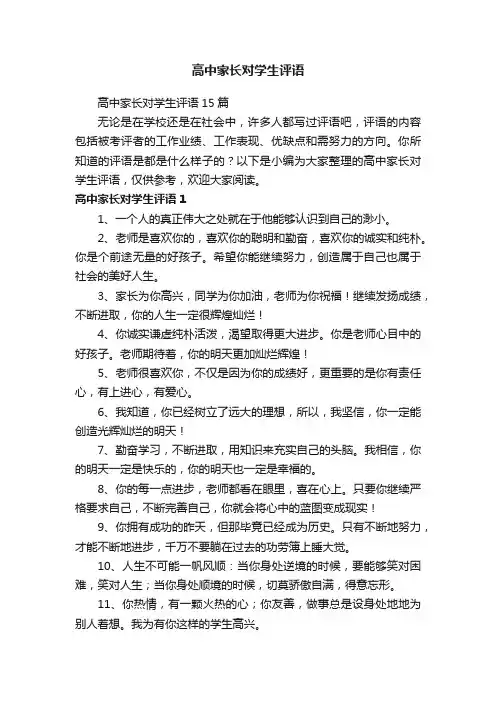 高中家长对学生评语

高中家长对学生评语 15 篇

无论是在学校还是在社会中，许多人都写过评语吧，评语的内容包括被考评者的工作业绩、工作表现、优缺点和需努力的方向。你所知道的评语是都是什么样子的？以下是小编为大家整理的高中家长对学生评语，仅供参考，欢迎大家阅读。

高中家长对学生评语 1

1、一个人的真正伟大之处就在于他能够认识到自己的渺小。

2、老师是喜欢你的，喜欢你的聪明和勤奋，喜欢你的诚实和纯朴。你是个前途无量的好孩子。希望你能继续努力，创造属于自己也属于社会的美好人生。

3、家长为你高兴，同学为你加油，老师为你祝福！继续发扬成绩，不断进取，你的人生一定很辉煌灿烂！

4、你诚实谦虚纯朴活泼，渴望取得更大进步。你是老师心目中的好孩子。老师期待着，你的明天更加灿烂辉煌！

5、老师很喜欢你，不仅是因为你的成绩好，更重要的是你有责任心，有上进心，有爱心。

6、我知道，你已经树立了远大的理想，所以，我坚信，你一定能创造光辉灿烂的明天！

7、勤奋学习，不断进取，用知识来充实自己的头脑。我相信，你的明天一定是快乐的，你的明天也一定是幸福的。

8、你的每一点进步，老师都看在眼里，喜在心上。只要你继续严格要求自己，不断完善自己，你就会将心中的蓝图变成现实！

9、你拥有成功的昨天，但那毕竟已经成为历史。只有不断地努力，才能不断地进步，千万不要躺在过去的功劳簿上睡大觉。

10、人生不可能一帆风顺：当你身处逆境的时候，要能够笑对困难，笑对人生；当你身处顺境的时候，切莫骄傲自满，得意忘形。

11、你热情，有一颗火热的心；你友善，做事总是设身处地地为别人着想。我为有你这样的学生高兴。